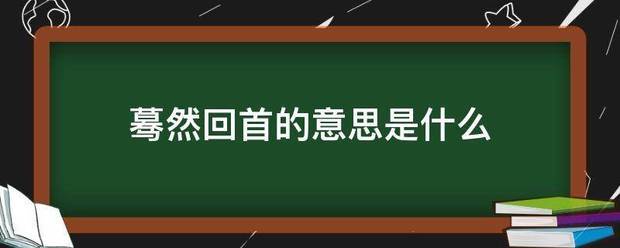 蓦然回首的意思是什么